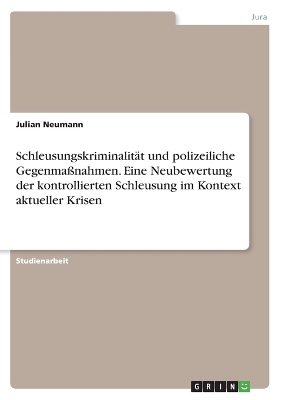 Jura

Julian Neumann

Schleusungskriminalität und polizeiliche Gegenmaßnahmen. Eine Neubewertung der kontrollierten Schleusung im Kontext aktueller Krisen

Studienarbeit

GRIN